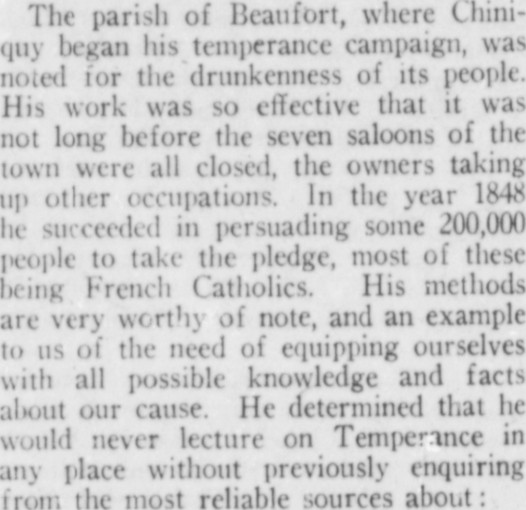 The parish of Beaufort, where Chiniquy began his temperance campaign, was noted for the drunkenness of its people. His work was so effective that it was not long before the seven saloons of the town were all closed, the owners taking up other occupations. In the year 1848 he succeeded in persuading some 200,000 people to take the pledge, most of these being French Catholics. His methods are very worthy of note, and an example to us of the need of equipping ourselves with all possible knowledge and facts about our cause. He determined that he would never lecture on Temperance in any place without previously enquiring from the most reliable sources about: